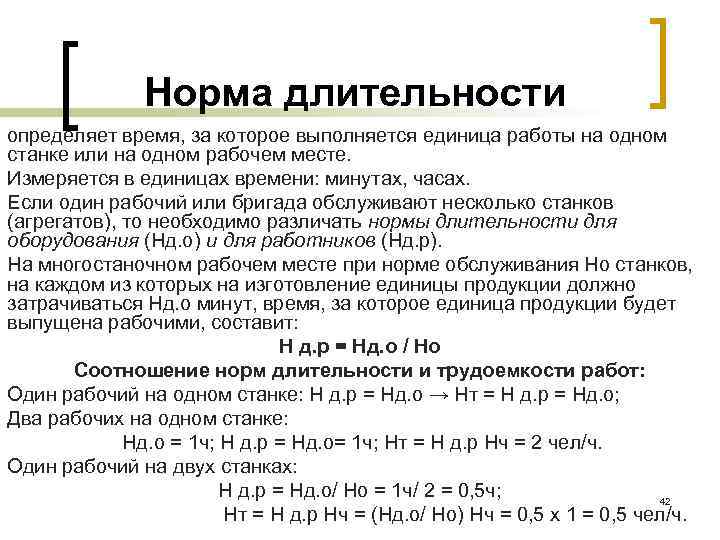 Норма длительности

определяет время, за которое выполняется единица работы на одном станке или на одном рабочем месте.

Измеряется в единицах времени: минутах, часах.

Если один рабочий или бригада обслуживают несколько станков (агрегатов), то необходимо различать нормы длительности для оборудования (Нд.о) и для работников (Нд.р).

На многостаночном рабочем месте при норме обслуживания Но станков, на каждом из которых на изготовление единицы продукции должно затрачиваться Нд.о минут, время, за которое единица продукции будет выпущена рабочими, составит:

Н д.р = Нд.о / Но

Соотношение норм длительности и трудоемкости работ:

Один рабочий на одном станке: Н д.р = Нд.о → Нт = Н д.р = Нд.о;

Два рабочих на одном станке:

Нд.о = 1ч; Н д.р = Нд.о= 1ч; Нт = Н д.р Нч = 2 чел/ч.

Один рабочий на двух станках:

Н д.р = Нд.о/ Но = 1ч/ 2 = 0,5ч;

Нт = Н д.р Нч = (Нд.о/ Но) Нч = 0,5 х 1 = 0,5 чел/ч.

42